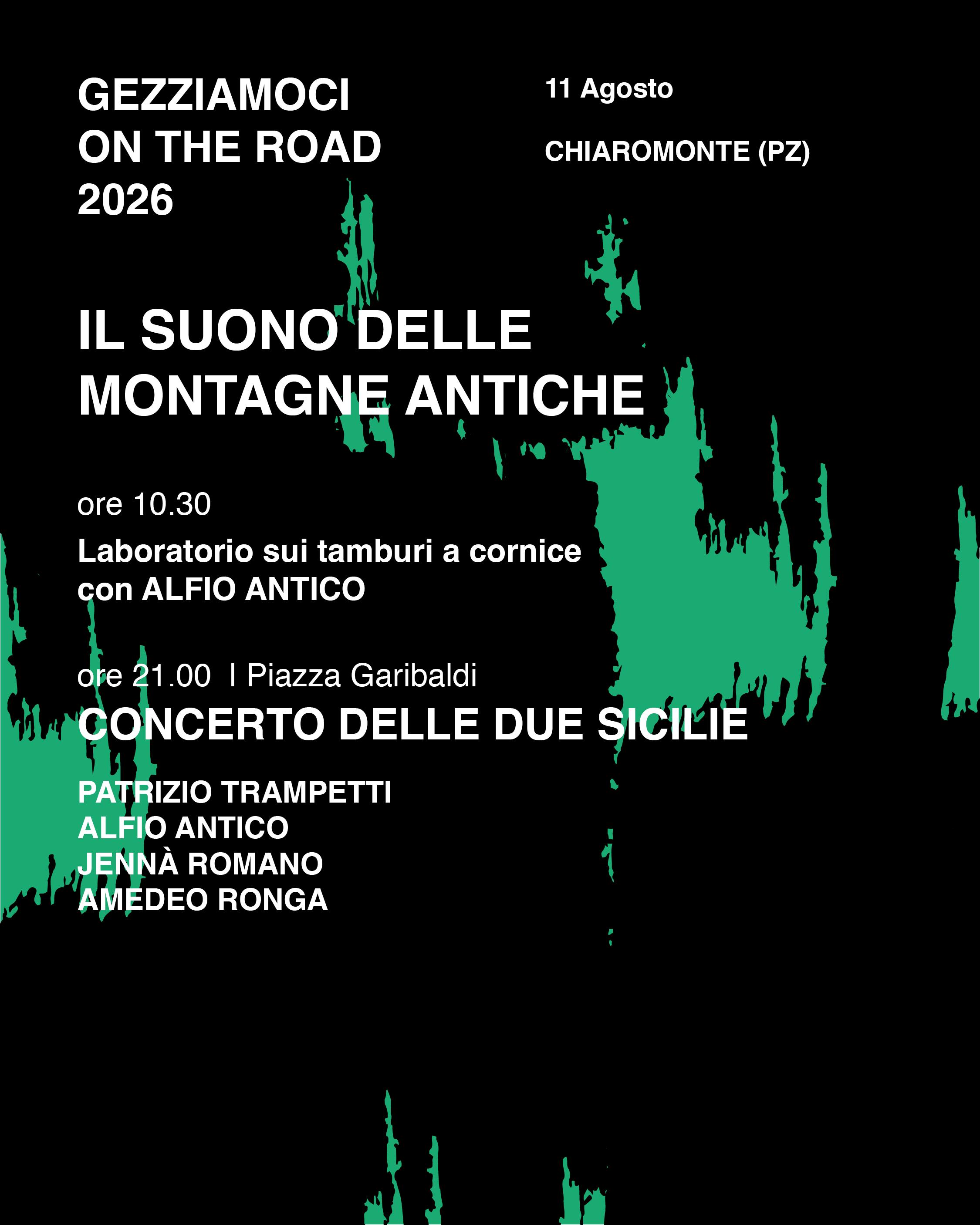 GEZZIAMOCI
ON THE ROAD
2026

11 Agosto

CHIAROMONTE (PZ)

IL SUONO DELLE
MONTAGNE ANTICHE

ore 10.30

Laboratorio sui tamburi a cornice
con ALFIO ANTICO

ore 21.00 I Piazza Garibaldi

CONCERTO DELLE DUE SICILIE

PATRIZIO TRAMPETTI
ALFIO ANTICO
JENNÀ ROMANO
AMEDEO RONGA